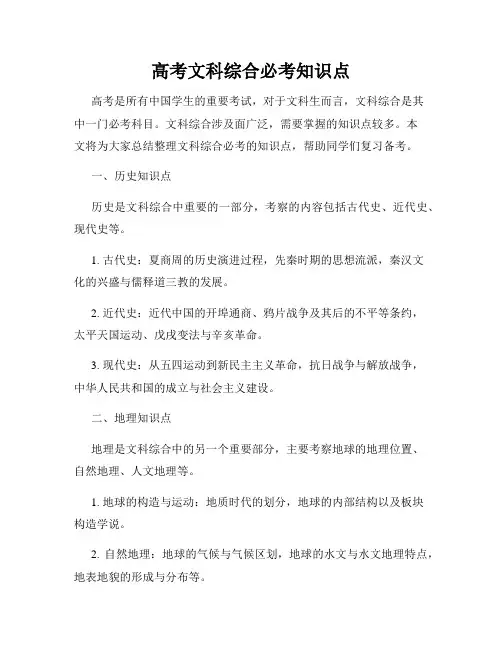 高考文科综合必考知识点

高考是所有中国学生的重要考试，对于文科生而言，文科综合是其中一门必考科目。文科综合涉及面广泛，需要掌握的知识点较多。本文将为大家总结整理文科综合必考的知识点，帮助同学们复习备考。

一、历史知识点

历史是文科综合中重要的一部分，考察的内容包括古代史、近代史、现代史等。

1. 古代史：夏商周的历史演进过程，先秦时期的思想流派，秦汉文化的兴盛与儒释道三教的发展。

2. 近代史：近代中国的开埠通商、鸦片战争及其后的不平等条约，太平天国运动、戊戌变法与辛亥革命。

3. 现代史：从五四运动到新民主主义革命，抗日战争与解放战争，中华人民共和国的成立与社会主义建设。

二、地理知识点

地理是文科综合中的另一个重要部分，主要考察地球的地理位置、自然地理、人文地理等。

1. 地球的构造与运动：地质时代的划分，地球的内部结构以及板块构造学说。

2. 自然地理：地球的气候与气候区划，地球的水文与水文地理特点，地表地貌的形成与分布等。